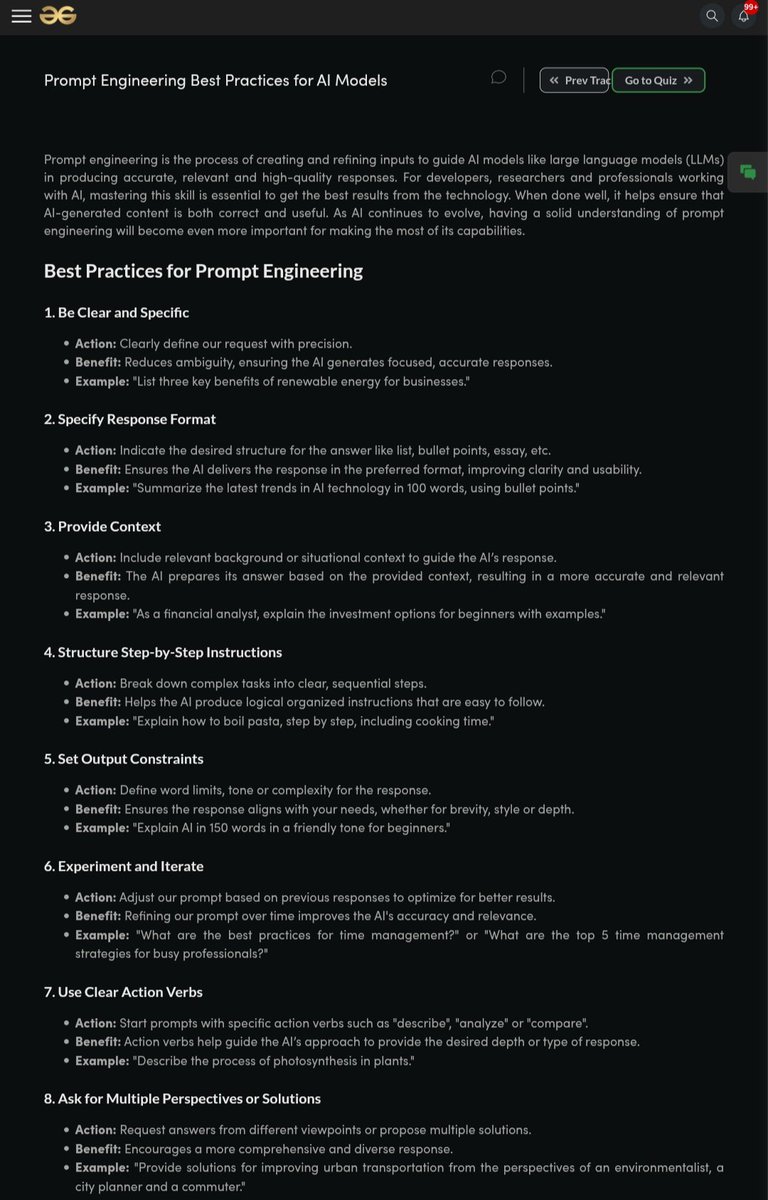 99+

Prompt Engineering Best Practices for AI Models

Prev Trac

Go to Quiz

Prompt engineering is the process of creating and refining inputs to guide AI models like large language models (LLMs) in producing accurate, relevant and high-quality responses. For developers, researchers and professionals working with AI, mastering this skill is essential to get the best results from the technology. When done well, it helps ensure that AI-generated content is both correct and useful. As AI continues to evolve, having a solid understanding of prompt engineering will become even more important for making the most of its capabilities.

Best Practices for Prompt Engineering

1. Be Clear and Specific

- Action: Clearly define our request with precision.
- Benefit: Reduces ambiguity, ensuring the AI generates focused, accurate responses.
- Example: "List three key benefits of renewable energy for businesses."

2. Specify Response Format

- Action: Indicate the desired structure for the answer like list, bullet points, essay, etc.
- Benefit: Ensures the AI delivers the response in the preferred format, improving clarity and usability.
- Example: "Summarize the latest trends in AI technology in 100 words, using bullet points."

3. Provide Context

- Action: Include relevant background or situational context to guide the AI's response.
- Benefit: The AI prepares its answer based on the provided context, resulting in a more accurate and relevant response.
- Example: "As a financial analyst, explain the investment options for beginners with examples."

4. Structure Step-by-Step Instructions

- Action: Break down complex tasks into clear, sequential steps.
- Benefit: Helps the AI produce logical organized instructions that are easy to follow.
- Example: "Explain how to boil pasta, step by step, including cooking time."

5. Set Output Constraints

- Action: Define word limits, tone or complexity for the response.
- Benefit: Ensures the response aligns with your needs, whether for brevity, style or depth.
- Example: "Explain AI in 150 words in a friendly tone for beginners."

6. Experiment and Iterate

- Action: Adjust our prompt based on previous responses to optimize for better results.
- Benefit: Refining our prompt over time improves the AI's accuracy and relevance.
- Example: "What are the best practices for time management?" or "What are the top 5 time management strategies for busy professionals?"

7. Use Clear Action Verbs

- Action: Start prompts with specific action verbs such as "describe", "analyze" or "compare".
- Benefit: Action verbs help guide the AI's approach to provide the desired depth or type of response.
- Example: "Describe the process of photosynthesis in plants."

8. Ask for Multiple Perspectives or Solutions

- Action: Request answers from different viewpoints or propose multiple solutions.
- Benefit: Encourages a more comprehensive and diverse response.
- Example: "Provide solutions for improving urban transportation from the perspectives of an environmentalist, a city planner and a commuter."